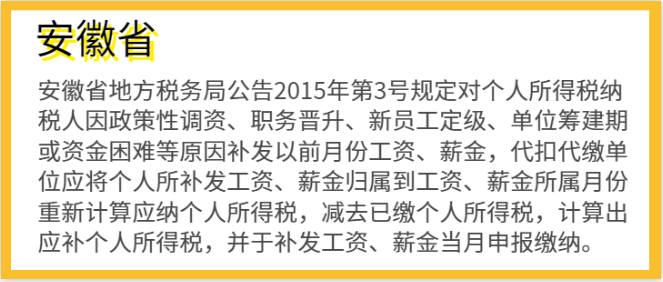 安徽省

安徽省地方税务局公告2015年第3号规定对个人所得税纳税人因政策性调资、职务晋升、新员工定级、单位筹建期或资金困难等原因补发以前月份工资、薪金，代扣代缴单位应将个人所补发工资、薪金归属到工资、薪金所属月份重新计算应纳个人所得税，减去已缴个人所得税，计算出应补个人所得税，并于补发工资、薪金当月申报缴纳。